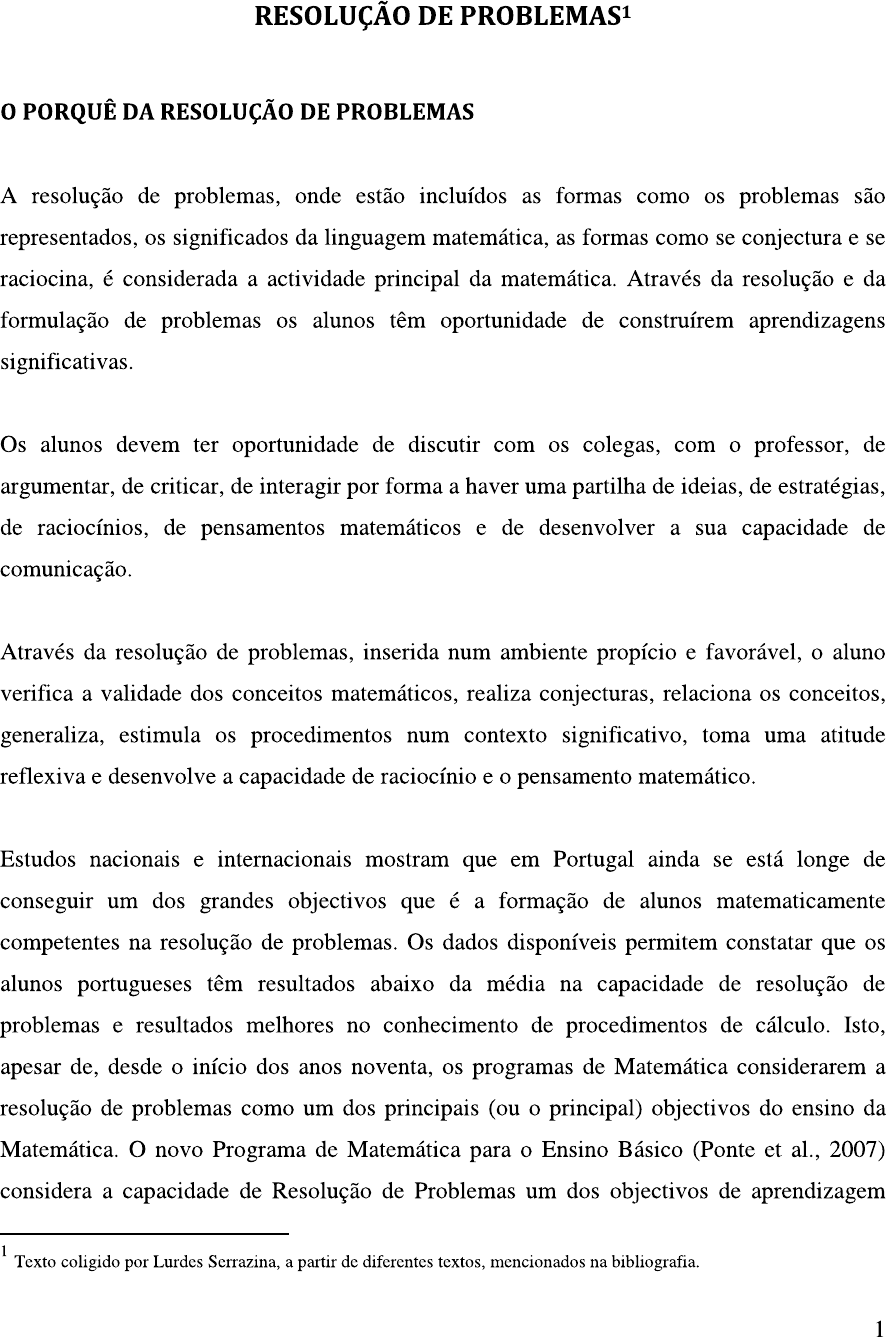 RESOLUÇÃO DE PROBLEMAS$^1$

O PORQUÊ DA RESOLUÇÃO DE PROBLEMAS

A resolução de problemas, onde estão incluídos as formas como os problemas são representados, os significados da linguagem matemática, as formas como se conjectura e se raciocina, é considerada a actividade principal da matemática. Através da resolução e da formulação de problemas os alunos têm oportunidade de construírem aprendizagens significativas.

Os alunos devem ter oportunidade de discutir com os colegas, com o professor, de argumentar, de criticar, de interagir por forma a haver uma partilha de ideias, de estratégias, de raciocínios, de pensamentos matemáticos e de desenvolver a sua capacidade de comunicação.

Através da resolução de problemas, inserida num ambiente propício e favorável, o aluno verifica a validade dos conceitos matemáticos, realiza conjecturas, relaciona os conceitos, generaliza, estimula os procedimentos num contexto significativo, toma uma atitude reflexiva e desenvolve a capacidade de raciocínio e o pensamento matemático.

Estudos nacionais e internacionais mostram que em Portugal ainda se está longe de conseguir um dos grandes objectivos que é a formação de alunos matematicamente competentes na resolução de problemas. Os dados disponíveis permitem constatar que os alunos portugueses têm resultados abaixo da média na capacidade de resolução de problemas e resultados melhores no conhecimento de procedimentos de cálculo. Isto, apesar de, desde o início dos anos noventa, os programas de Matemática considerarem a resolução de problemas como um dos principais (ou o principal) objectivos do ensino da Matemática. O novo Programa de Matemática para o Ensino Básico (Ponte et al., 2007) considera a capacidade de Resolução de Problemas um dos objectivos de aprendizagem

$^1$ Texto coligido por Lurdes Serrazina, a partir de diferentes textos, mencionados na bibliografia.

1